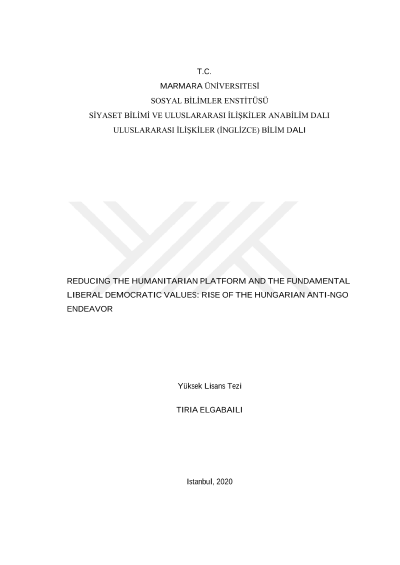 T.C.
MARMARA ÜNİVERSİTESİ
SOSYAL BİLİMLER ENSTİTÜSÜ
SİYASET BİLİMİ VE ULUSLARARASI İLİŞKİLER ANABİLİM DALI
ULUSLARARASI İLİŞKİLER (İNGLİZCE) BİLİM DALI

REDUCING THE HUMANITARIAN PLATFORM AND THE FUNDAMENTAL LIBERAL DEMOCRATIC VALUES: RISE OF THE HUNGARIAN ANTI-NGO ENDEAVOR

Yüksek Lisans Tezi

TIRIA ELGABAILI

Istanbul, 2020